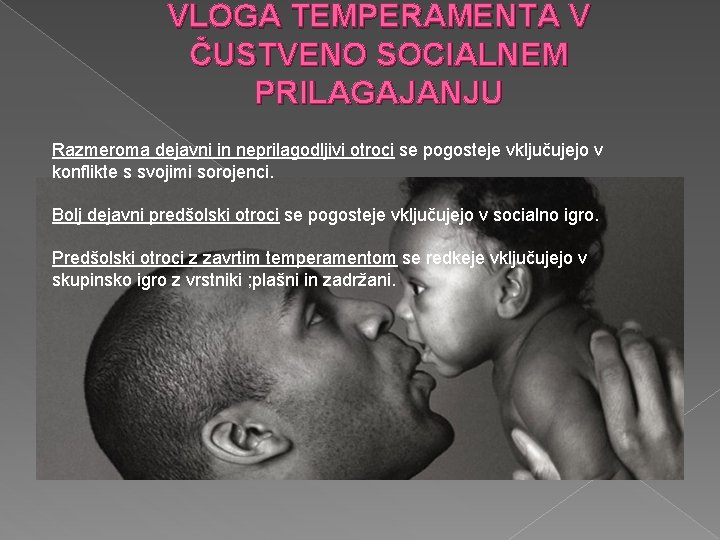 VLOGA TEMPERAMENTA V ČUSTVENO SOCIALNEM PRILAGAJANJU

Razmeroma dejavni in neprilagodljivi otroci se pogosteje vključujejo v konflikte s svojimi sorojenci.

Bolj dejavni predšolski otroci se pogosteje vključujejo v socialno igro.

Predšolski otroci z zavrtim temperamentom se redkeje vključujejo v skupinsko igro z vrstniki ;plašni in zadržani.